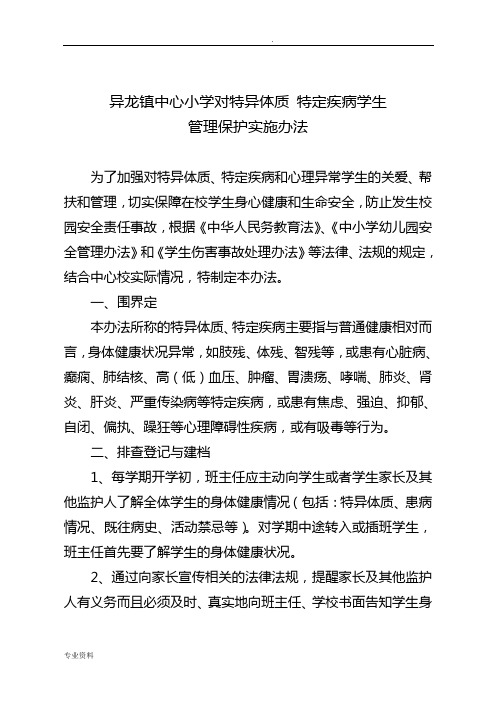 .

异龙镇中心小学对特异体质 特定疾病学生
管理保护实施办法

为了加强对特异体质、特定疾病和心理异常学生的关爱、帮扶和管理，切实保障在校学生身心健康和生命安全，防止发生校园安全责任事故，根据《中华人民务教育法》、《中小学幼儿园安全管理办法》和《学生伤害事故处理办法》等法律、法规的规定，结合中心校实际情况，特制定本办法。

一、围界定

本办法所称的特异体质、特定疾病主要指与普通健康相对而言，身体健康状况异常，如肢残、体残、智残等，或患有心脏病、癫痫、肺结核、高（低）血压、肿瘤、胃溃疡、哮喘、肺炎、肾炎、肝炎、严重传染病等特定疾病，或患有焦虑、强迫、抑郁、自闭、偏执、躁狂等心理障碍性疾病，或有吸毒等行为。

二、排查登记与建档

1、每学期开学初，班主任应主动向学生或者学生家长及其他监护人了解全体学生的身体健康情况（包括：特异体质、患病情况、既往病史、活动禁忌等）。对学期中途转入或插班学生，班主任首先要了解学生的身体健康状况。

2、通过向家长宣传相关的法律法规，提醒家长及其他监护人有义务而且必须及时、真实地向班主任、学校书面告知学生身

专业资料